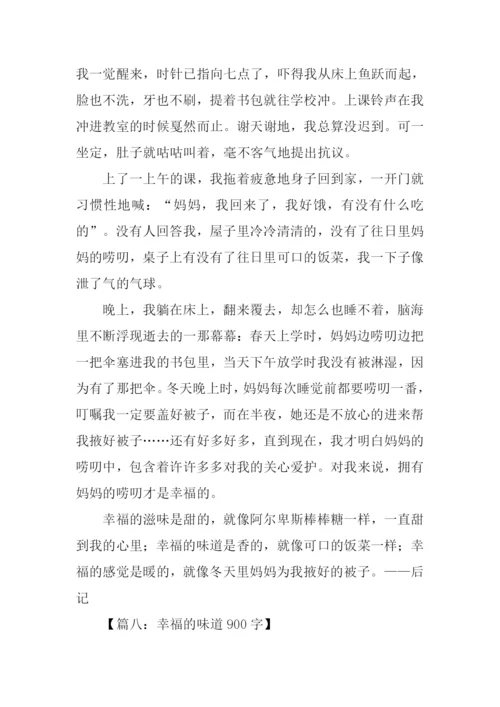 我一觉醒来，时针已指向七点了，吓得我从床上鱼跃而起，脸也不洗，牙也不刷，提着书包就往学校冲。上课铃声在我冲进教室的时候戛然而止。谢天谢地，我总算没迟到。可一坐定，肚子就咕咕叫着，毫不客气地提出抗议。

上了一上午的课，我拖着疲惫地身子回到家，一开门就习惯性地喊：“妈妈，我回来了，我好饿，有没有什么吃的”。没有人回答我，屋子里冷冷清清的，没有了往日里妈妈的唠叨，桌子上有没有了往日里可口的饭菜，我一下子像泄了气的气球。

晚上，我躺在床上，翻来覆去，却怎么也睡不着，脑海里不断浮现逝去的一那幕幕：春天上学时，妈妈边唠叨边把一把伞塞进我的书包里，当天下午放学时我没有被淋湿，因为有了那把伞。冬天晚上时，妈妈每次睡觉前都要唠叨一番，叮嘱我一定要盖好被子，而在半夜，她还是不放心的进来帮我掖好被子……还有好多好多，直到现在，我才明白妈妈的唠叨中，包含着许许多多对我的关心爱护。对我来说，拥有妈妈的唠叨才是幸福的。

幸福的滋味是甜的，就像阿尔卑斯棒棒糖一样，一直甜到我的心里；幸福的味道是香的，就像可口的饭菜一样；幸福的感觉是暖的，就像冬天里妈妈为我掖好的被子。——后记

【篇八：幸福的味道 900 字】